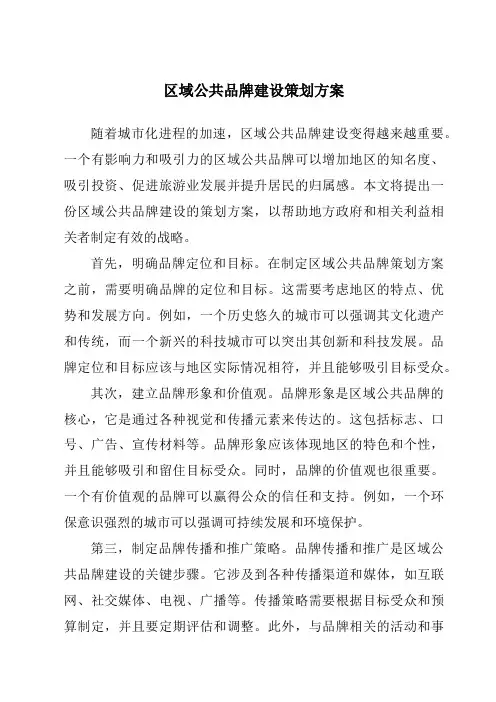 区域公共品牌建设策划方案

随着城市化进程的加速，区域公共品牌建设变得越来越重要。一个有影响力和吸引力的区域公共品牌可以增加地区的知名度、吸引投资、促进旅游业发展并提升居民的归属感。本文将提出一份区域公共品牌建设的策划方案，以帮助地方政府和相关利益相关者制定有效的战略。

首先，明确品牌定位和目标。在制定区域公共品牌策划方案之前，需要明确品牌的定位和目标。这需要考虑地区的特点、优势和发展方向。例如，一个历史悠久的城市可以强调其文化遗产和传统，而一个新兴的科技城市可以突出其创新和科技发展。品牌定位和目标应该与地区实际情况相符，并且能够吸引目标受众。

其次，建立品牌形象和价值观。品牌形象是区域公共品牌的核心，它是通过各种视觉和传播元素来传达的。这包括标志、口号、广告、宣传材料等。品牌形象应该体现地区的特色和个性，并且能够吸引和留住目标受众。同时，品牌的价值观也很重要。一个有价值观的品牌可以赢得公众的信任和支持。例如，一个环保意识强烈的城市可以强调可持续发展和环境保护。

第三，制定品牌传播和推广策略。品牌传播和推广是区域公共品牌建设的关键步骤。它涉及到各种传播渠道和媒体，如互联网、社交媒体、电视、广播等。传播策略需要根据目标受众和预算制定，并且要定期评估和调整。此外，与品牌相关的活动和事